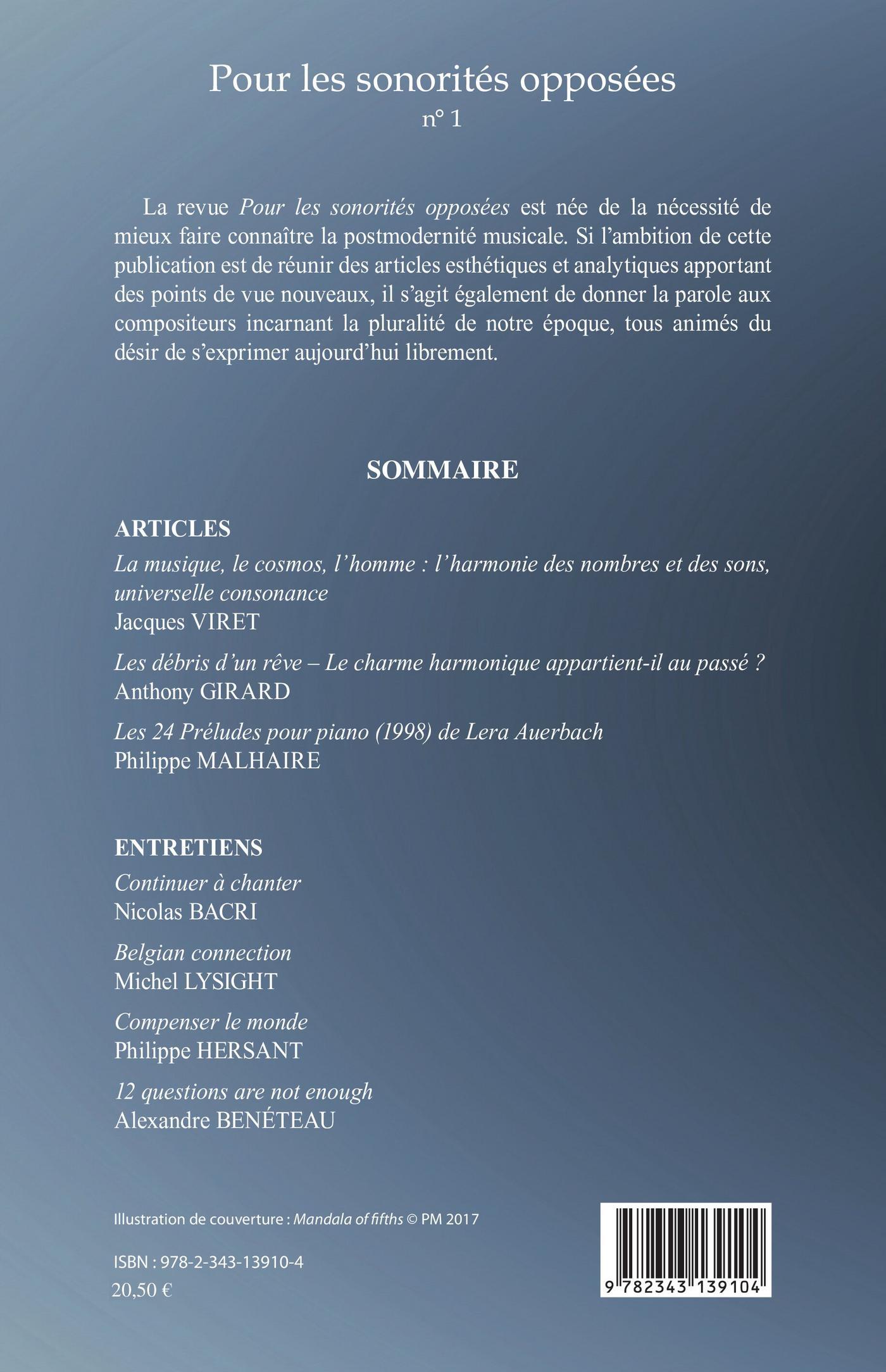 Pour les sonorités opposées
n° 1

La revue Pour les sonorités opposées est née de la nécessité de mieux faire connaître la postmodernité musicale. Si l'ambition de cette publication est de réunir des articles esthétiques et analytiques apportant des points de vue nouveaux, il s'agit également de donner la parole aux compositeurs incarnant la pluralité de notre époque, tous animés du désir de s'exprimer aujourd'hui librement.

SOMMAIRE

ARTICLES

La musique, le cosmos, l'homme : l'harmonie des nombres et des sons, universelle consonance
Jacques VIRET

Les débris d'un rêve – Le charme harmonique appartient-il au passé ?
Anthony GIRARD

Les 24 Préludes pour piano (1998) de Lera Auerbach
Philippe MALHAIRE

ENTRETIENS

Continuer à chanter
Nicolas BACRI

Belgian connection
Michel LYSIGHT

Compenser le monde
Philippe HERSANT

12 questions are not enough
Alexandre BENÉTEAU

Illustration de couverture : Mandala of fifths © PM 2017

ISBN : 978-2-343-13910-4
20,50 €

9 782343 139104